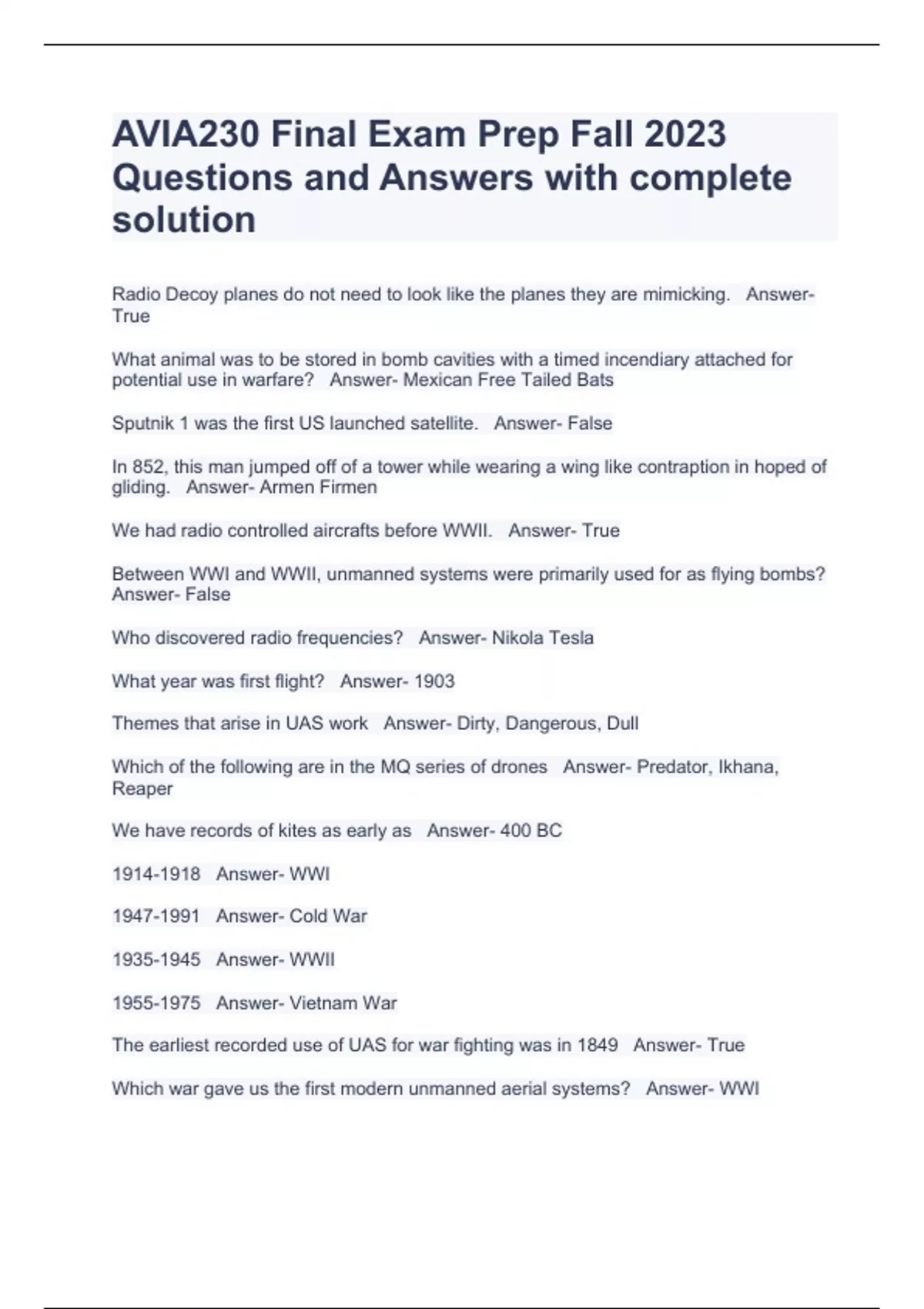 AVIA230 Final Exam Prep Fall 2023 Questions and Answers with complete solution

Radio Decoy planes do not need to look like the planes they are mimicking. Answer- True

What animal was to be stored in bomb cavities with a timed incendiary attached for potential use in warfare? Answer- Mexican Free Tailed Bats

Sputnik 1 was the first US launched satellite. Answer- False

In 852, this man jumped off of a tower while wearing a wing like contraption in hoped of gliding. Answer- Armen Firmen

We had radio controlled aircrafts before WWII. Answer- True

Between WWI and WWII, unmanned systems were primarily used for as flying bombs? Answer- False

Who discovered radio frequencies? Answer- Nikola Tesla

What year was first flight? Answer- 1903

Themes that arise in UAS work Answer- Dirty, Dangerous, Dull

Which of the following are in the MQ series of drones Answer- Predator, Ikhana, Reaper

We have records of kites as early as Answer- 400 BC

1914-1918 Answer- WWI

1947-1991 Answer- Cold War

1935-1945 Answer- WWII

1955-1975 Answer- Vietnam War

The earliest recorded use of UAS for war fighting was in 1849 Answer- True

Which war gave us the first modern unmanned aerial systems? Answer- WWI